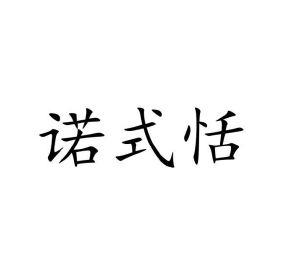 诺式恬